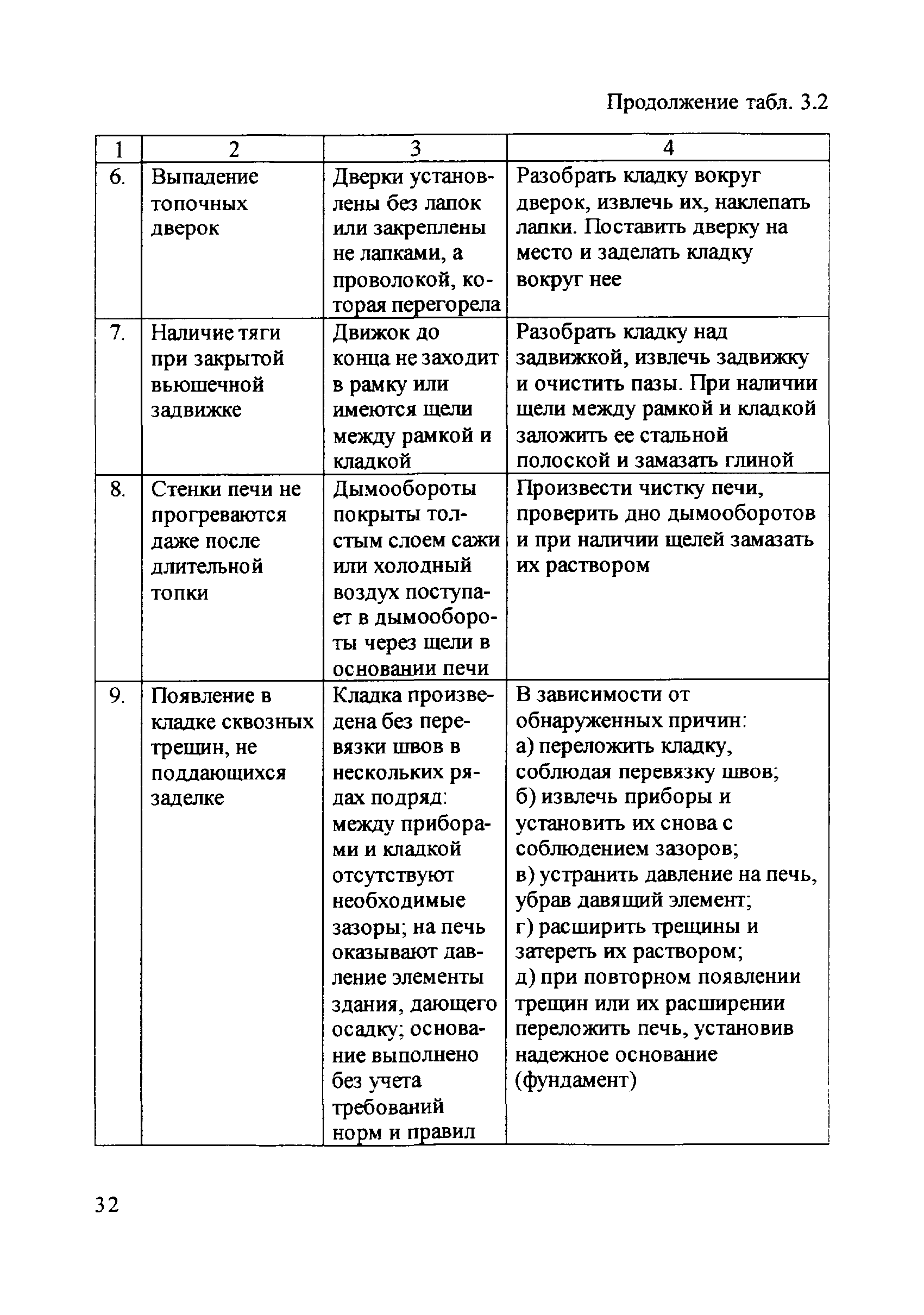 Продолжение табл. 3.2

| 1 | 2 | 3 | 4 |
|---|---|---|---|
| 6. | Выпадение топочных дверок | Дверки установлены без лапок или закреплены не лапками, а проволокой, которая перегорела | Разобрать кладку вокруг дверок, извлечь их, наклепать лапки. Поставить дверку на место и заделать кладку вокруг нее |
| 7. | Наличие тяги при закрытой вьюшечной задвижке | Движок до конца не заходит в рамку или имеются щели между рамкой и кладкой | Разобрать кладку над задвижкой, извлечь задвижку и очистить пазы. При наличии щели между рамкой и кладкой заложить ее стальной полоской и замазать глиной |
| 8. | Стенки печи не прогреваются даже после длительной топки | Дымообороты покрыты толстым слоем сажи или холодный воздух поступает в дымообороты через щели в основании печи | Произвести чистку печи, проверить дно дымооборотов и при наличии щелей замазать их раствором |
| 9. | Появление в кладке сквозных трещин, не поддающихся заделке | Кладка произведена без перевязки швов в нескольких рядах подряд: между приборами и кладкой отсутствуют необходимые зазоры; на печь оказывают давление элементы здания, дающего осадку; основание выполнено без учета требований норм и правил | В зависимости от обнаруженных причин: а) переложить кладку, соблюдая перевязку швов; б) извлечь приборы и установить их снова с соблюдением зазоров; в) устранить давление на печь, убрав давящий элемент; г) расширить трещины и затереть их раствором; д) при повторном появлении трещин или их расширении переложить печь, установив надежное основание (фундамент) |

32